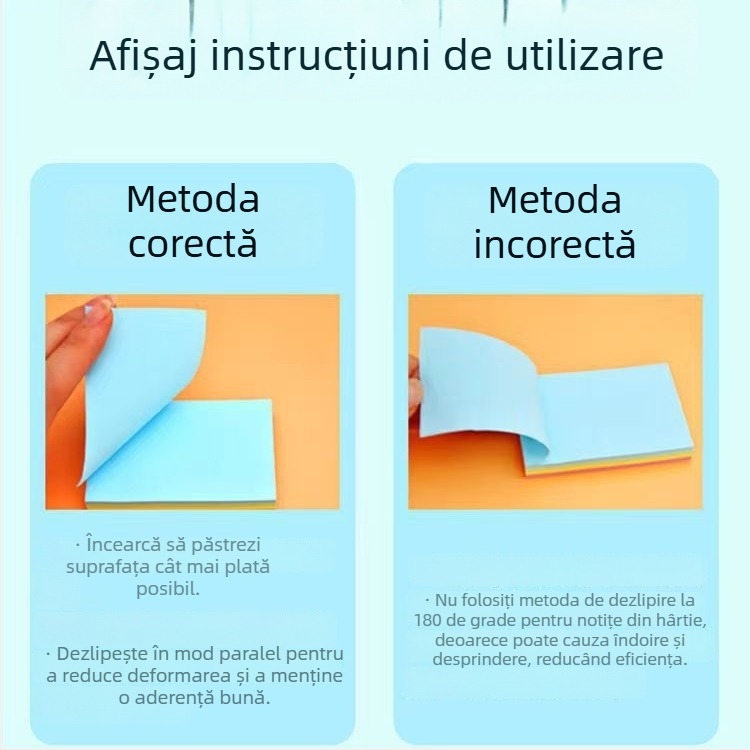 Afișaj instrucțiuni de utilizare

Metoda corectă

· Încearcă să păstrezi suprafața cât mai plată posibil.

· Dezlipește în mod paralel pentru a reduce deformarea și a menține o aderență bună.

Metoda incorectă

· Nu folosiți metoda de dezlipire la 180 de grade pentru notițe din hârtie, deoarece poate cauza îndoire și desprindere, reducând eficiența.